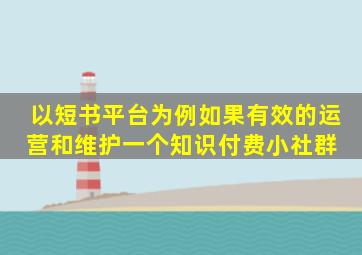 以短书平台为例如果有效的运营和维护一个知识付费小社群